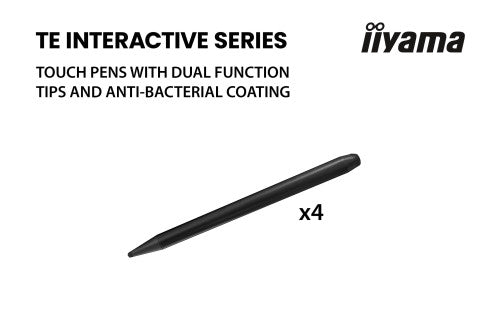 TE INTERACTIVE SERIES

iiyama

TOUCH PENS WITH DUAL FUNCTION TIPS AND ANTI-BACTERIAL COATING

x4